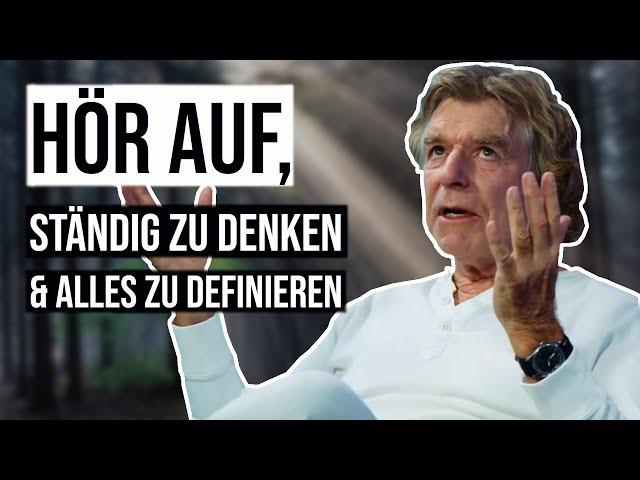 HÖR AUF,
STÄNDIG ZU DENKEN
& ALLES ZU DEFINIEREN